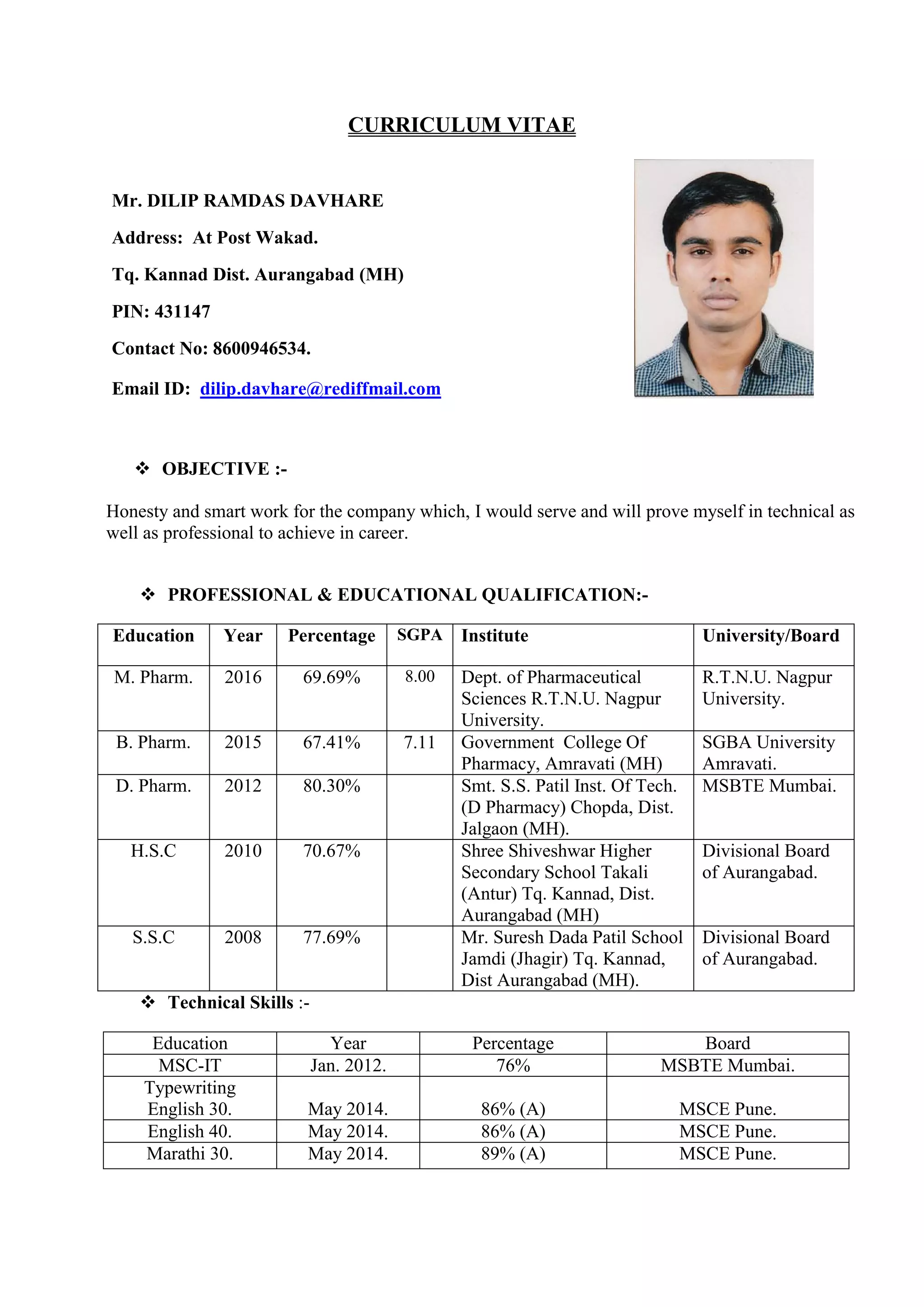 CURRICULUM VITAE

Mr. DILIP RAMDAS DAVHARE

Address: At Post Wakad.

Tq. Kannad Dist. Aurangabad (MH)

PIN: 431147

Contact No: 8600946534.

Email ID: dilip.davhare@rediffmail.com

❖ OBJECTIVE :-

Honesty and smart work for the company which, I would serve and will prove myself in technical as well as professional to achieve in career.

❖ PROFESSIONAL & EDUCATIONAL QUALIFICATION:-

| Education | Year | Percentage | SGPA | Institute | University/Board |
|---|---|---|---|---|---|
| M. Pharm. | 2016 | 69.69% | 8.00 | Dept. of Pharmaceutical Sciences R.T.N.U. Nagpur University. | R.T.N.U. Nagpur University. |
| B. Pharm. | 2015 | 67.41% | 7.11 | Government College Of Pharmacy, Amravati (MH) | SGBA University Amravati. |
| D. Pharm. | 2012 | 80.30% | | Smt. S.S. Patil Inst. Of Tech. (D Pharmacy) Chopda, Dist. Jalgaon (MH). | MSBTE Mumbai. |
| H.S.C | 2010 | 70.67% | | Shree Shiveshwar Higher Secondary School Takali (Antur) Tq. Kannad, Dist. Aurangabad (MH) | Divisional Board of Aurangabad. |
| S.S.C | 2008 | 77.69% | | Mr. Suresh Dada Patil School Jamdi (Jhagir) Tq. Kannad, Dist Aurangabad (MH). | Divisional Board of Aurangabad. |

❖ Technical Skills :-

| Education | Year | Percentage | Board |
|---|---|---|---|
| MSC-IT | Jan. 2012. | 76% | MSBTE Mumbai. |
| Typewriting English 30. | May 2014. | 86% (A) | MSCE Pune. |
| English 40. | May 2014. | 86% (A) | MSCE Pune. |
| Marathi 30. | May 2014. | 89% (A) | MSCE Pune. |